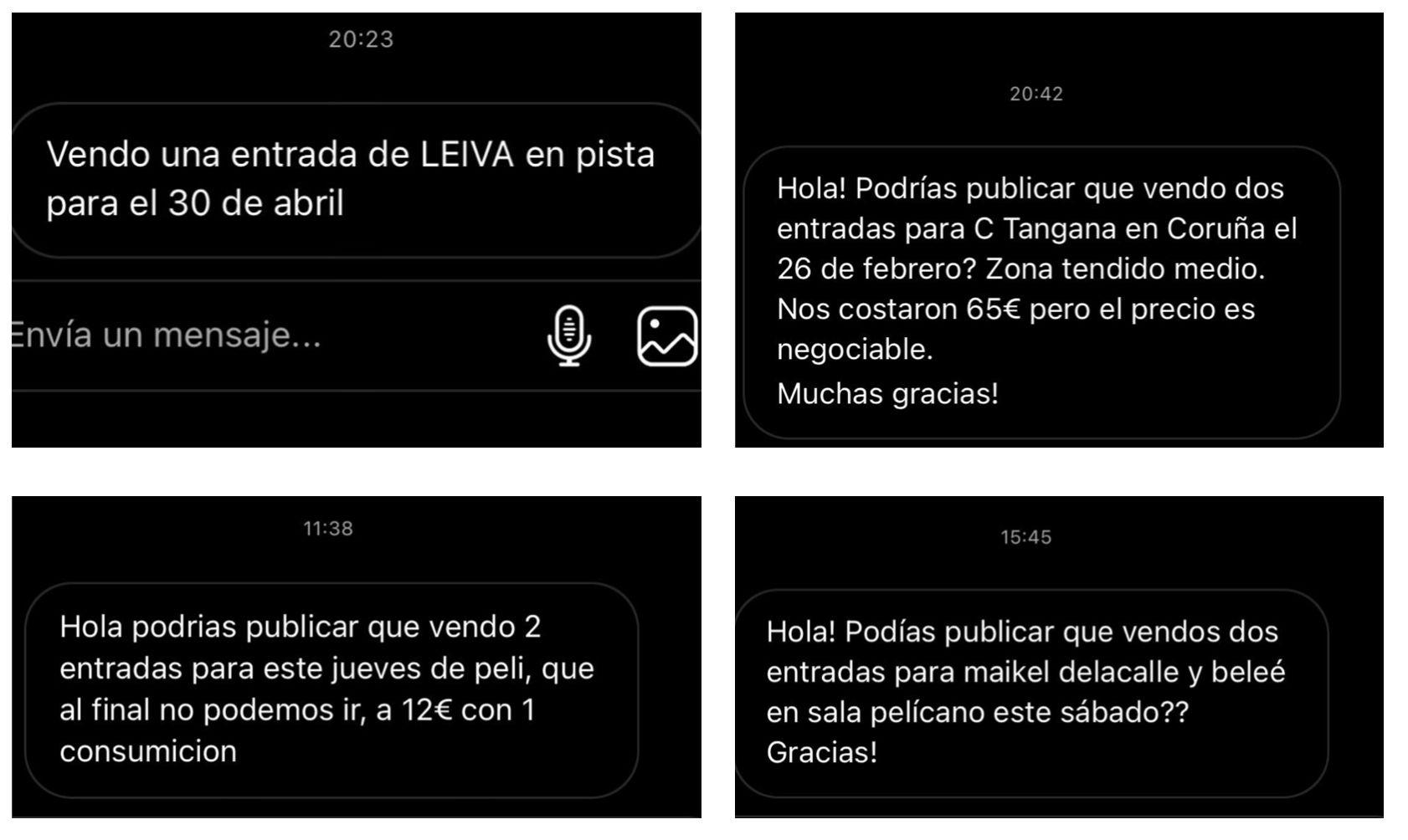 20:23

Vendo una entrada de LEIVA en pista para el 30 de abril

Envía un mensaje...

20:42

Hola! Podrías publicar que vendo dos entradas para C Tangana en Coruña el 26 de febrero? Zona tendido medio. Nos costaron 65€ pero el precio es negociable.
Muchas gracias!

11:38

Hola podrias publicar que vendo 2 entradas para este jueves de peli, que al final no podemos ir, a 12€ con 1 consumicion

15:45

Hola! Podías publicar que vendos dos entradas para maikel delacalle y beleé en sala pelícano este sábado??
Gracias!